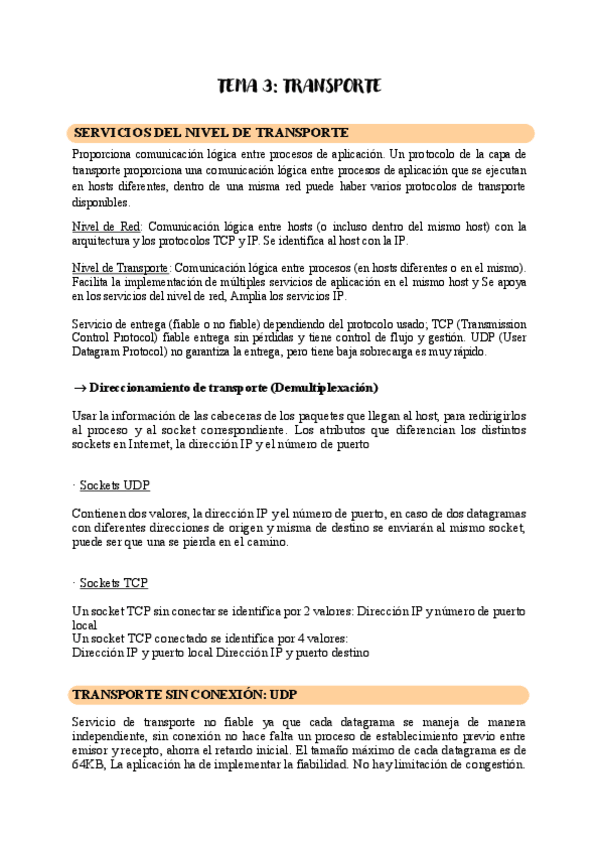 TEMA 3: TRANSPORTE

SERVICIOS DEL NIVEL DE TRANSPORTE

Proporciona comunicación lógica entre procesos de aplicación. Un protocolo de la capa de transporte proporciona una comunicación lógica entre procesos de aplicación que se ejecutan en hosts diferentes, dentro de una misma red puede haber varios protocolos de transporte disponibles.

Nivel de Red: Comunicación lógica entre hosts (o incluso dentro del mismo host) con la arquitectura y los protocolos TCP y IP. Se identifica al host con la IP.

Nivel de Transporte: Comunicación lógica entre procesos (en hosts diferentes o en el mismo). Facilita la implementación de múltiples servicios de aplicación en el mismo host y Se apoya en los servicios del nivel de red, Amplia los servicios IP.

Servicio de entrega (fiable o no fiable) dependiendo del protocolo usado; TCP (Transmission Control Protocol) fiable entrega sin pérdidas y tiene control de flujo y gestión. UDP (User Datagram Protocol) no garantiza la entrega, pero tiene baja sobrecarga es muy rápido.

→ Direccionamiento de transporte (Demultiplexación)

Usar la información de las cabeceras de los paquetes que llegan al host, para redirigirlos al proceso y al socket correspondiente. Los atributos que diferencian los distintos sockets en Internet, la dirección IP y el número de puerto

· Sockets UDP

Contienen dos valores, la dirección IP y el número de puerto, en caso de dos datagramas con diferentes direcciones de origen y misma de destino se enviarán al mismo socket, puede ser que una se pierda en el camino.

· Sockets TCP

Un socket TCP sin conectar se identifica por 2 valores: Dirección IP y número de puerto local
Un socket TCP conectado se identifica por 4 valores:
Dirección IP y puerto local Dirección IP y puerto destino

TRANSPORTE SIN CONEXIÓN: UDP

Servicio de transporte no fiable ya que cada datagrama se maneja de manera independiente, sin conexión no hace falta un proceso de establecimiento previo entre emisor y recepto, ahorra el retardo inicial. El tamaño máximo de cada datagrama es de 64KB, La aplicación ha de implementar la fiabilidad. No hay limitación de congestión.